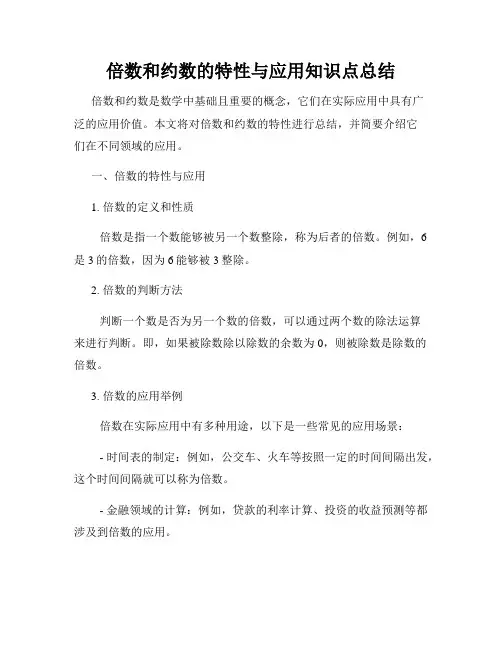 倍数和约数的特性与应用知识点总结

倍数和约数是数学中基础且重要的概念，它们在实际应用中具有广泛的应用价值。本文将对倍数和约数的特性进行总结，并简要介绍它们在不同领域的应用。

一、倍数的特性与应用

1. 倍数的定义和性质

倍数是指一个数能够被另一个数整除，称为后者的倍数。例如，6是3的倍数，因为6能够被3整除。

2. 倍数的判断方法

判断一个数是否为另一个数的倍数，可以通过两个数的除法运算来进行判断。即，如果被除数除以除数的余数为0，则被除数是除数的倍数。

3. 倍数的应用举例

倍数在实际应用中有多种用途，以下是一些常见的应用场景：

- 时间表的制定：例如，公交车、火车等按照一定的时间间隔出发，这个时间间隔就可以称为倍数。

- 金融领域的计算：例如，贷款的利率计算、投资的收益预测等都涉及到倍数的应用。